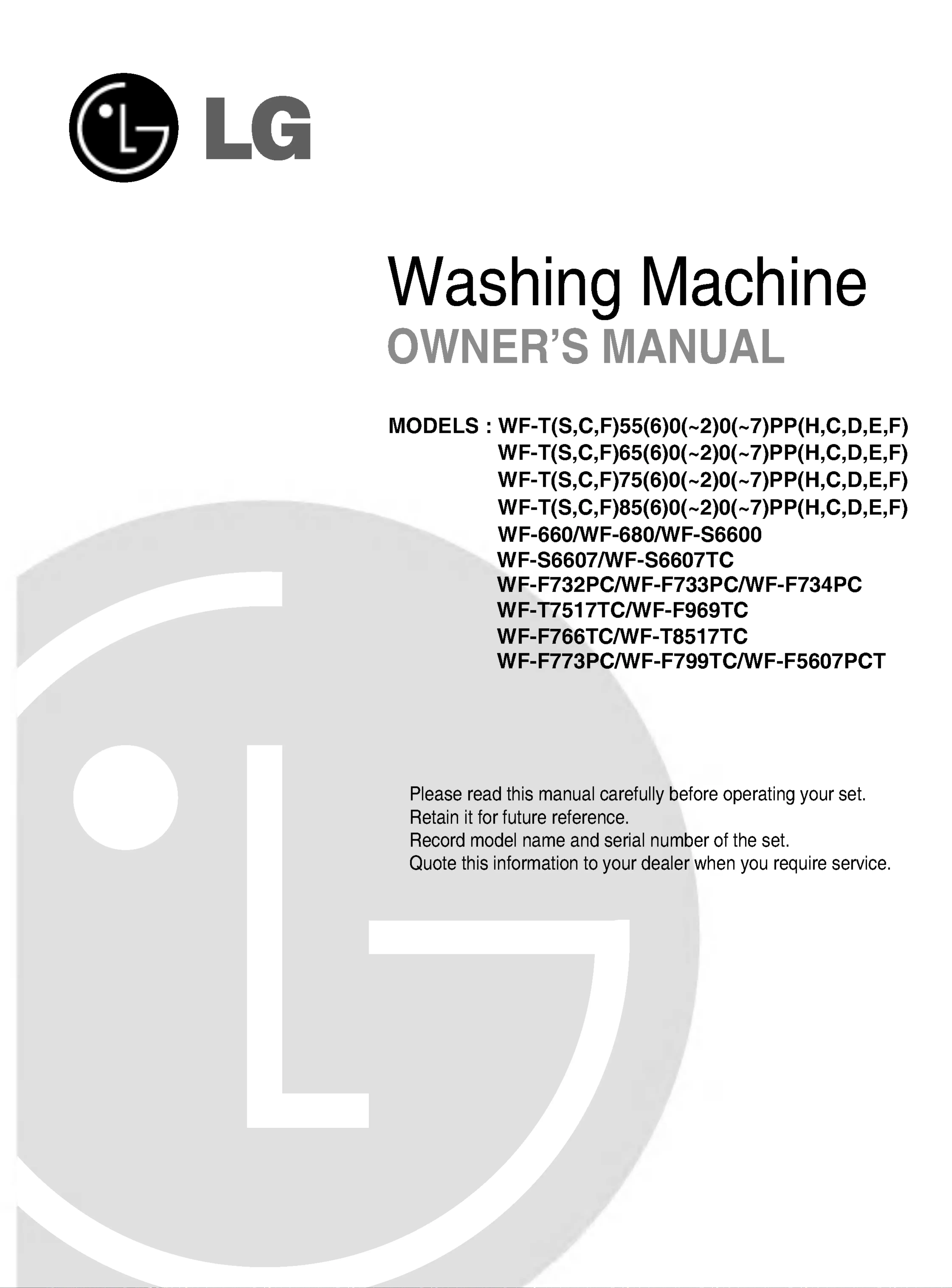 LG

Washing Machine
OWNER'S MANUAL

MODELS : WF-T(S,C,F)55(6)0(~2)0(~7)PP(H,C,D,E,F)
WF-T(S,C,F)65(6)0(~2)0(~7)PP(H,C,D,E,F)
WF-T(S,C,F)75(6)0(~2)0(~7)PP(H,C,D,E,F)
WF-T(S,C,F)85(6)0(~2)0(~7)PP(H,C,D,E,F)
WF-660/WF-680/WF-S6600
WF-S6607/WF-S6607TC
WF-F732PC/WF-F733PC/WF-F734PC
WF-T7517TC/WF-F969TC
WF-F766TC/WF-T8517TC
WF-F773PC/WF-F799TC/WF-F5607PCT

Please read this manual carefully before operating your set.
Retain it for future reference.
Record model name and serial number of the set.
Quote this information to your dealer when you require service.